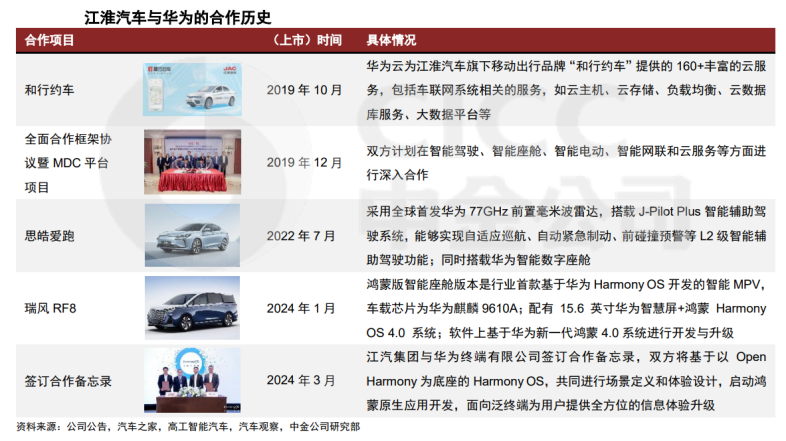 江淮汽车与华为的合作历史

| 合作项目 | | （上市）时间 | 具体情况 |
|---|---|---|---|
| 和行约车 | | 2019年10月 | 华为云为江淮汽车旗下移动出行品牌“和行约车”提供的160+丰富的云服务，包括车联网系统相关的服务，如云主机、云存储、负载均衡、云数据库服务、大数据平台等 |
| 全面合作框架协议暨MDC平台项目 | | 2019年12月 | 双方计划在智能驾驶、智能座舱、智能电动、智能网联和云服务等方面进行深入合作 |
| 思皓爱跑 | | 2022年7月 | 采用全球首发华为77GHz前置毫米波雷达，搭载J-Pilot Plus智能辅助驾驶系统，能够实现自适应巡航、自动紧急制动、前碰撞预警等L2级智能辅助驾驶功能；同时搭载华为智能数字座舱 |
| 瑞风RF8 | | 2024年1月 | 鸿蒙版智能座舱版本是行业首款基于华为Harmony OS开发的智能MPV，车载芯片为华为麒麟9610A；配有15.6英寸华为智慧屏+鸿蒙Harmony OS 4.0系统；软件上基于华为新一代鸿蒙4.0系统进行开发与升级 |
| 签订合作备忘录 | | 2024年3月 | 江汽集团与华为终端有限公司签订合作备忘录，双方将基于以Open Harmony为底座的Harmony OS，共同进行场景定义和体验设计，启动鸿蒙原生应用开发，面向泛终端为用户提供全方位的信息体验升级 |

资料来源：公司公告，汽车之家，高工智能汽车，汽车观察，中金公司研究部

CICC 中金公司